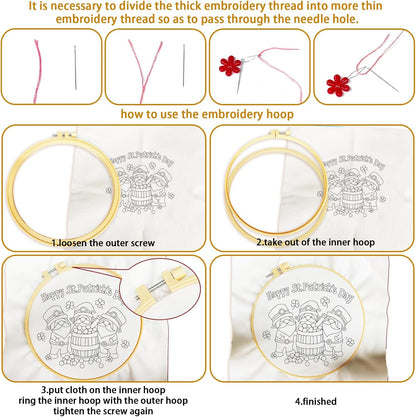 It is necessary to divide the thick embroidery thread into more thin embroidery thread so as to pass through the needle hole.

how to use the embroidery hoop

Happy St.Patrick's Day

1.loosen the outer screw

Happy St.Patrick's Day

2.take out of the inner hoop

Happy St.Patrick's Day

3.put cloth on the inner hoop
ring the inner hoop with the outer hoop
tighten the screw again

Happy St.Patrick's Day

4.finished